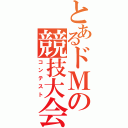 とあるドＭの競技大会
コンテスト